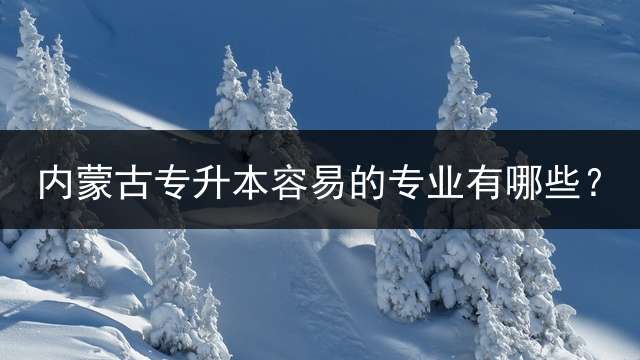 内蒙古专升本容易的专业有哪些？